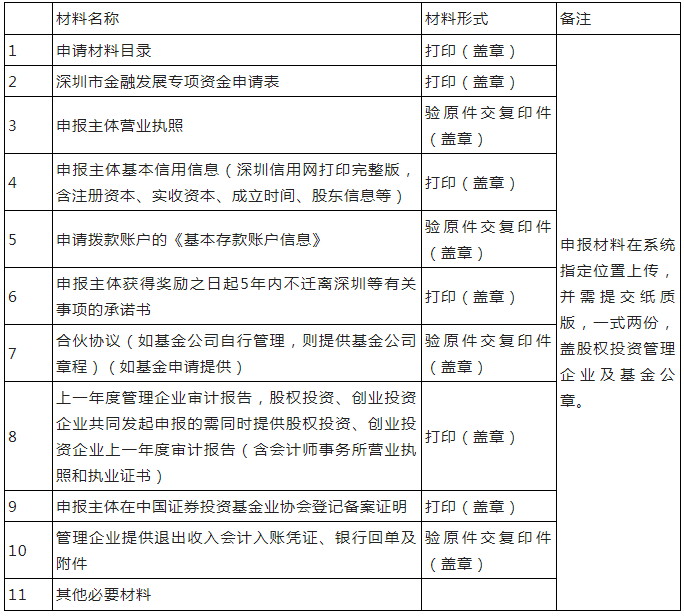 |  | 材料名称 | 材料形式 | 备注 |
|---|---|---|---|
| 1 | 申请材料目录 | 打印（盖章） | 申报材料在系统指定位置上传，并需提交纸质版，一式两份，盖股权投资管理企业及基金公章。 |
| 2 | 深圳市金融发展专项资金申请表 | 打印（盖章） |  |
| 3 | 申报主体营业执照 | 验原件交复印件（盖章） |  |
| 4 | 申报主体基本信用信息（深圳信用网打印完整版，含注册资本、实收资本、成立时间、股东信息等） | 打印（盖章） |  |
| 5 | 申请拨款账户的《基本存款账户信息》 | 验原件交复印件（盖章） |  |
| 6 | 申报主体获得奖励之日起5年内不迁离深圳等有关事项的承诺书 | 打印（盖章） |  |
| 7 | 合伙协议（如基金公司自行管理，则提供基金公司章程）（如基金申请提供） | 验原件交复印件（盖章） |  |
| 8 | 上一年度管理企业审计报告，股权投资、创业投资企业共同发起申报的需同时提供股权投资、创业投资企业上一年度审计报告（含会计师事务所营业执照和执业证书） | 打印（盖章） |  |
| 9 | 申报主体在中国证券投资基金业协会登记备案证明 | 打印（盖章） |  |
| 10 | 管理企业提供退出收入会计入账凭证、银行回单及附件 | 验原件交复印件（盖章） |  |
| 11 | 其他必要材料 |  |  |